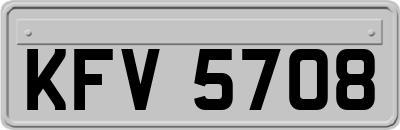 KFV 5708